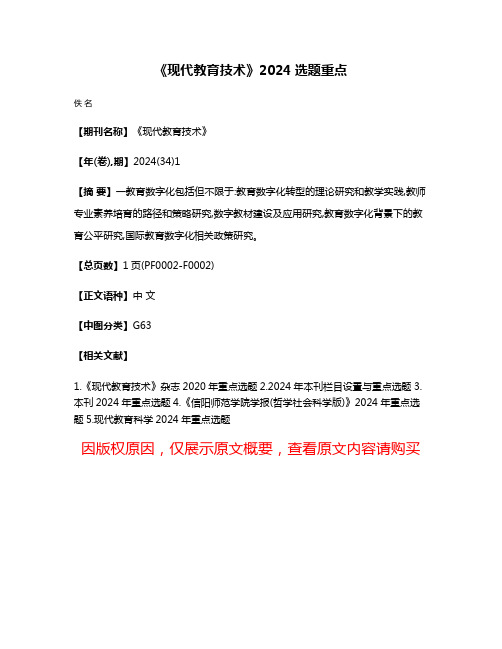 《现代教育技术》2024 选题重点

佚名

【期刊名称】《现代教育技术》

【年(卷),期】2024(34)1

【摘 要】一教育数字化包括但不限于:教育数字化转型的理论研究和教学实践,教师专业素养培育的路径和策略研究,数字教材建设及应用研究,教育数字化背景下的教育公平研究,国际教育数字化相关政策研究。

【总页数】1 页(PF0002-F0002)

【正文语种】中 文

【中图分类】G63

【相关文献】

1.《现代教育技术》杂志 2020 年重点选题 2.2024 年本刊栏目设置与重点选题 3.本刊 2024 年重点选题 4.《信阳师范学院学报(哲学社会科学版)》2024 年重点选题 5.现代教育科学 2024 年重点选题

因版权原因，仅展示原文概要，查看原文内容请购买